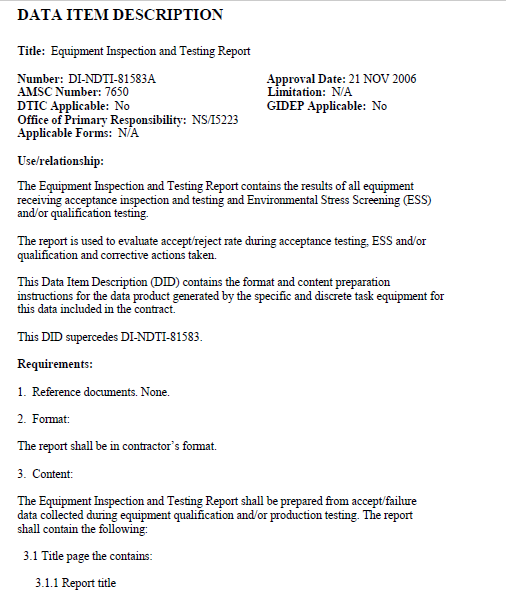 DATA ITEM DESCRIPTION

Title: Equipment Inspection and Testing Report

Number: DI-NDTI-81583A
AMSC Number: 7650
DTIC Applicable: No
Office of Primary Responsibility: NS/I5223
Applicable Forms: N/A

Approval Date: 21 NOV 2006
Limitation: N/A
GIDEP Applicable: No

Use/relationship:

The Equipment Inspection and Testing Report contains the results of all equipment receiving acceptance inspection and testing and Environmental Stress Screening (ESS) and/or qualification testing.

The report is used to evaluate accept/reject rate during acceptance testing, ESS and/or qualification and corrective actions taken.

This Data Item Description (DID) contains the format and content preparation instructions for the data product generated by the specific and discrete task equipment for this data included in the contract.

This DID supercedes DI-NDTI-81583.

Requirements:

1. Reference documents. None.

2. Format:

The report shall be in contractor's format.

3. Content:

The Equipment Inspection and Testing Report shall be prepared from accept/failure data collected during equipment qualification and/or production testing. The report shall contain the following:

3.1 Title page the contains:

3.1.1 Report title